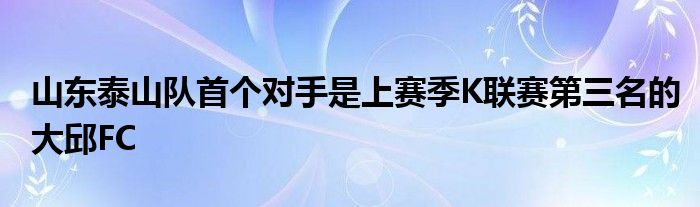 山东泰山队首个对手是上赛季K联赛第三名的大邱FC